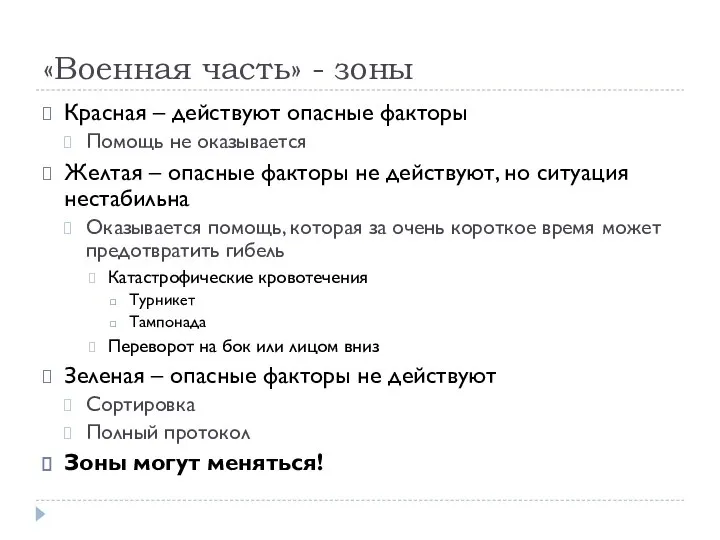 «Военная часть» - зоны

Красная – действуют опасные факторы

Помощь не оказывается

Желтая – опасные факторы не действуют, но ситуация нестабильна

Оказывается помощь, которая за очень короткое время может предотвратить гибель

Катастрофические кровотечения

Турникет

Тампонада

Переворот на бок или лицом вниз

Зеленая – опасные факторы не действуют

Сортировка

Полный протокол

Зоны могут меняться!